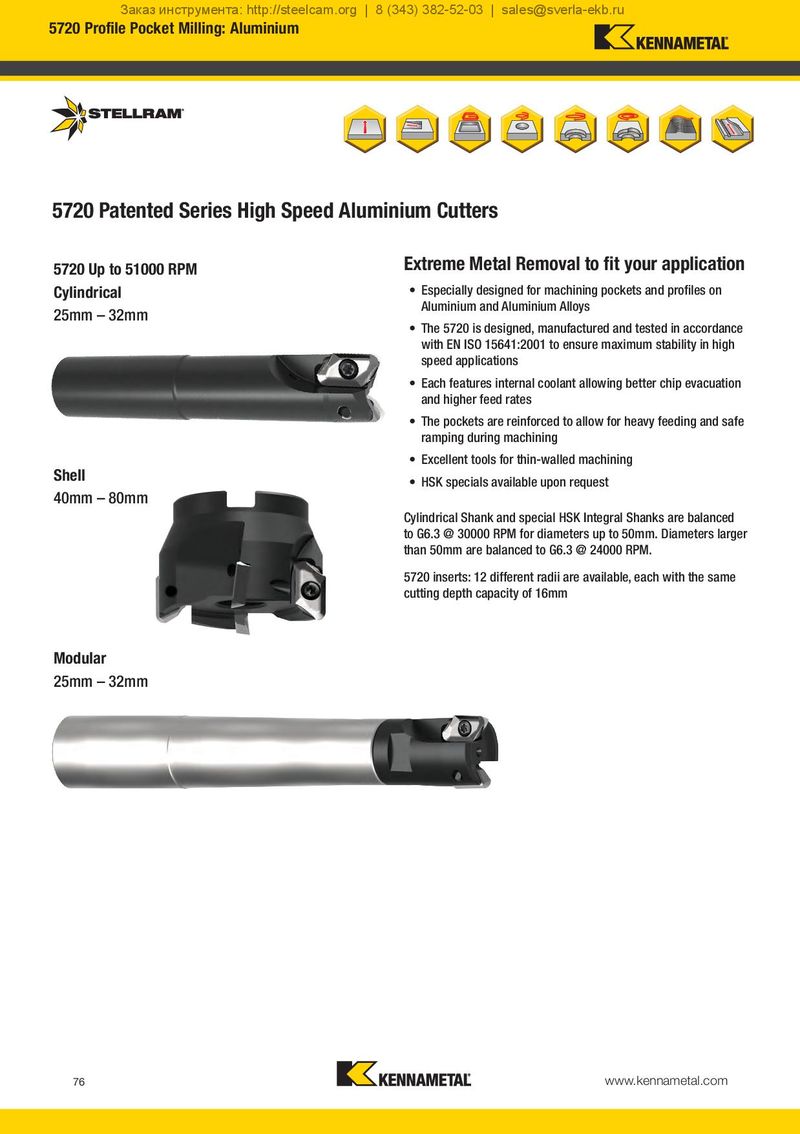 Заказ инструмента: http://steelcam.org | 8 (343) 382-52-03 | sales@sverla-ekb.ru

5720 Profile Pocket Milling: Aluminium

KENNAMETAL

STELLRAM

5720 Patented Series High Speed Aluminium Cutters

5720 Up to 51000 RPM
Cylindrical
25mm – 32mm

Shell
40mm – 80mm

Modular
25mm – 32mm

Extreme Metal Removal to fit your application

• Especially designed for machining pockets and profiles on Aluminium and Aluminium Alloys
• The 5720 is designed, manufactured and tested in accordance with EN ISO 15641:2001 to ensure maximum stability in high speed applications
• Each features internal coolant allowing better chip evacuation and higher feed rates
• The pockets are reinforced to allow for heavy feeding and safe ramping during machining
• Excellent tools for thin-walled machining
• HSK specials available upon request

Cylindrical Shank and special HSK Integral Shanks are balanced to G6.3 @ 30000 RPM for diameters up to 50mm. Diameters larger than 50mm are balanced to G6.3 @ 24000 RPM.

5720 inserts: 12 different radii are available, each with the same cutting depth capacity of 16mm

76

KENNAMETAL

www.kennametal.com